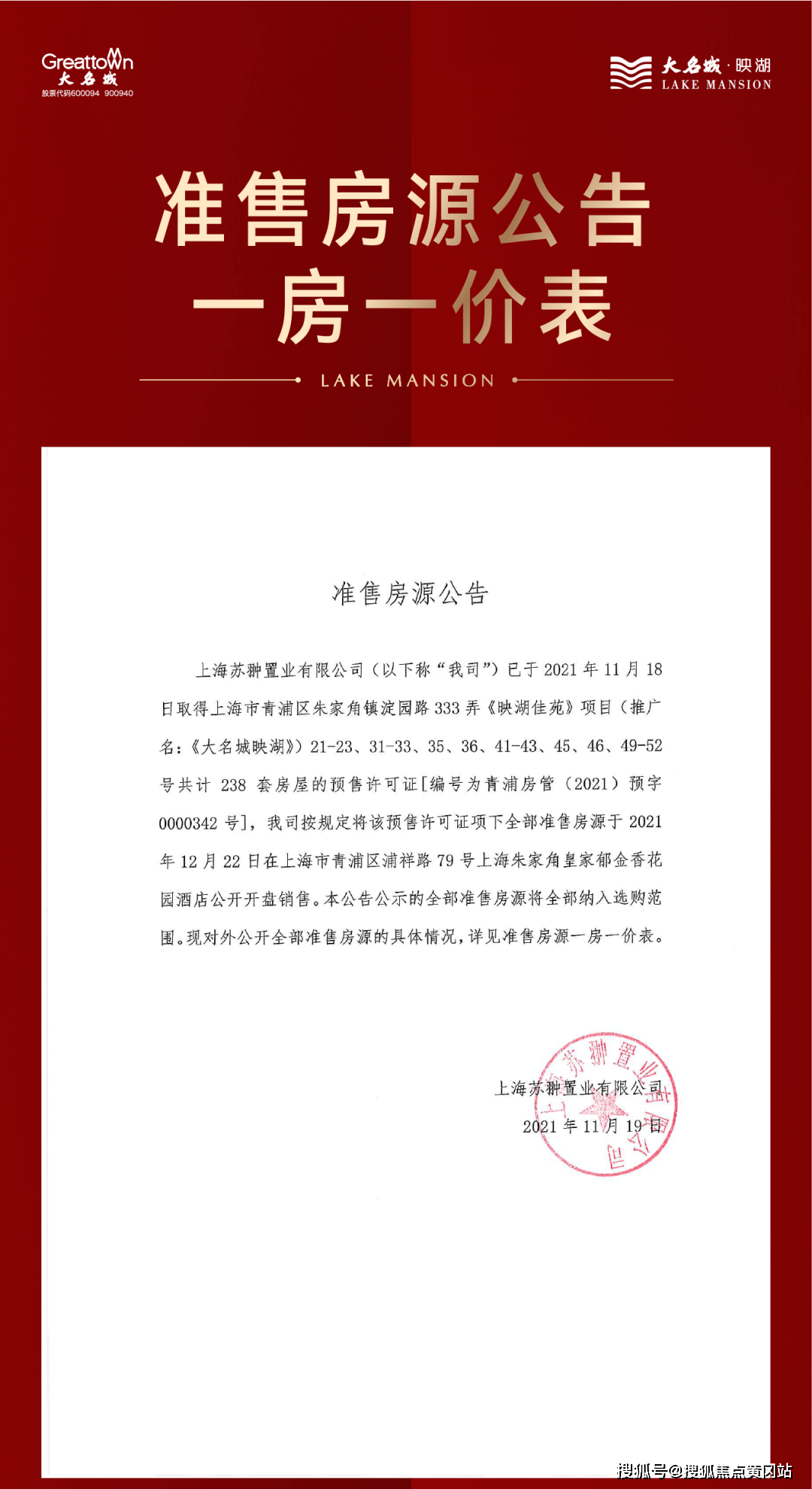 Greattown
大名城
股票代码600094 900940

大名城·映湖
LAKE MANSION

准售房源公告
一房一价表

LAKE MANSION

准售房源公告

上海苏翀置业有限公司(以下称“我司”)已于2021年11月18日取得上海市青浦区朱家角镇淀园路333弄《映湖佳苑》项目(推广名:《大名城映湖》)21-23、31-33、35、36、41-43、45、46、49-52号共计238套房屋的预售许可证[编号为青浦房管(2021)预字0000342号],我司按规定将该预售许可证项下全部准售房源于2021年12月22日在上海市青浦区浦祥路79号上海朱家角皇家郁金香花园酒店公开开盘销售。本公告公示的全部准售房源将全部纳入选购范围。现对外公开全部准售房源的具体情况,详见准售房源一房一价表。

上海苏翀置业有限公司
2021年11月19日

上海苏翀置业有限公司

搜狐号@搜狐焦点黄冈站